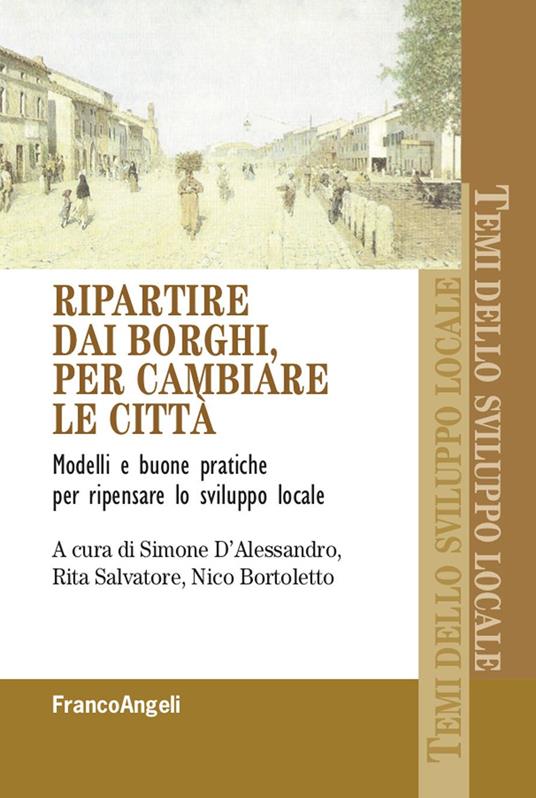 RIPARTIRE DAI BORGHI, PER CAMBIARE LE CITTÀ

Modelli e buone pratiche per ripensare lo sviluppo locale

A cura di Simone D'Alessandro, Rita Salvatore, Nico Bortoletto

FrancoAngeli

TEMI DELLO SVILUPPO LOCALE

TEMI DELLO SVILUPPO LOCALE